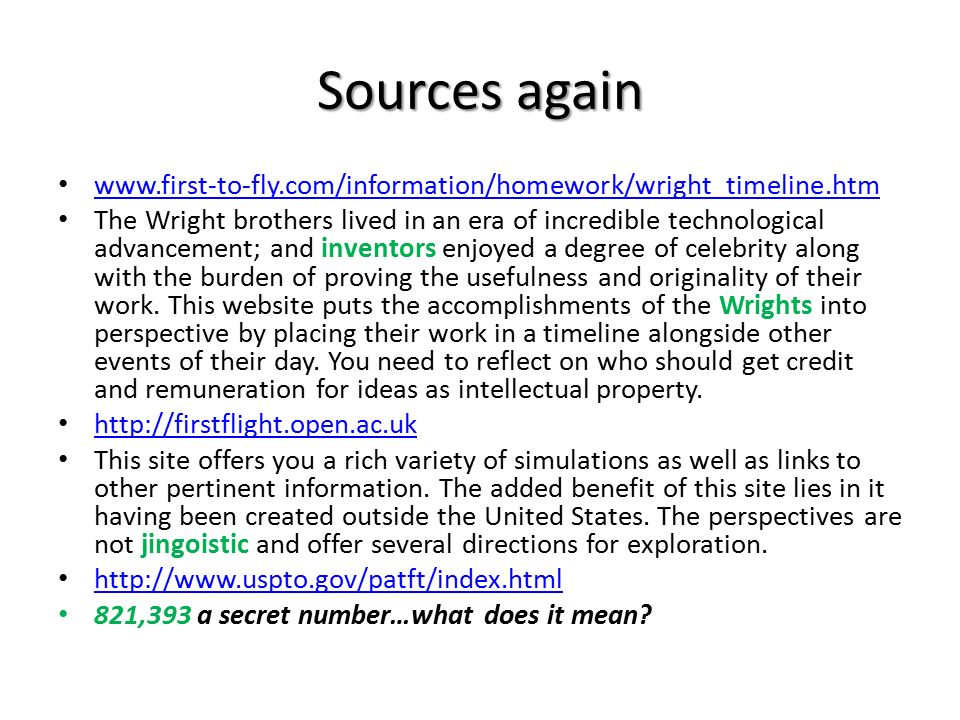 Sources again

• www.first-to-fly.com/information/homework/wright_timeline.htm
• The Wright brothers lived in an era of incredible technological advancement; and inventors enjoyed a degree of celebrity along with the burden of proving the usefulness and originality of their work. This website puts the accomplishments of the Wrights into perspective by placing their work in a timeline alongside other events of their day. You need to reflect on who should get credit and remuneration for ideas as intellectual property.
• http://firstflight.open.ac.uk
• This site offers you a rich variety of simulations as well as links to other pertinent information. The added benefit of this site lies in it having been created outside the United States. The perspectives are not jingoistic and offer several directions for exploration.
• http://www.uspto.gov/patft/index.html
• 821,393 a secret number…what does it mean?